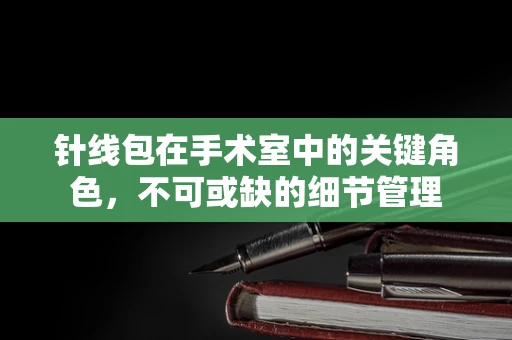 针线包在手术室中的关键角色，不可或缺的细节管理